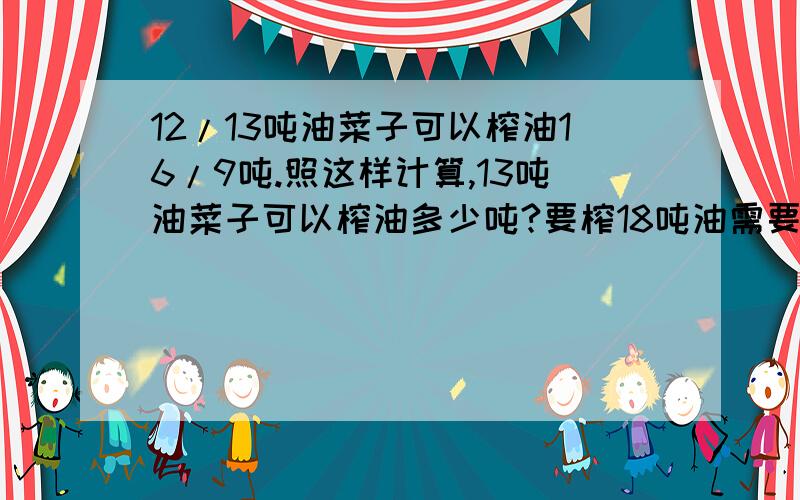 12/13吨油菜子可以榨油16/9吨.照这样计算,13吨油菜子可以榨油多少吨?要榨18吨油需要